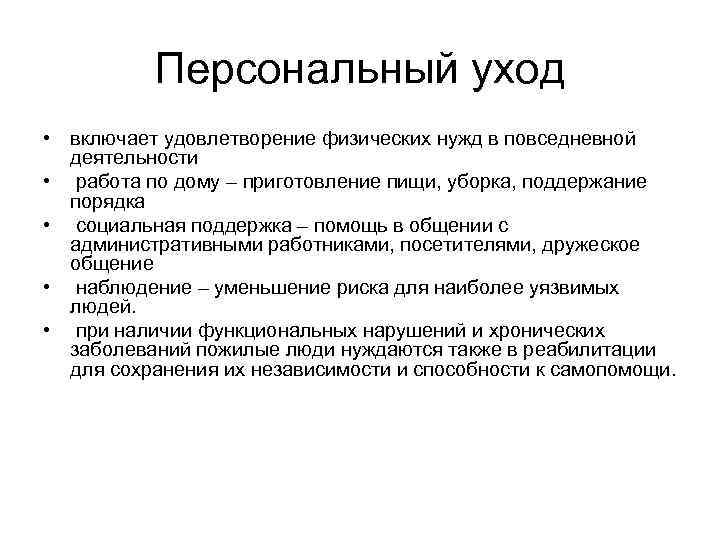 Персональный уход

• включает удовлетворение физических нужд в повседневной деятельности
• работа по дому – приготовление пищи, уборка, поддержание порядка
• социальная поддержка – помощь в общении с административными работниками, посетителями, дружеское общение
• наблюдение – уменьшение риска для наиболее уязвимых людей.
• при наличии функциональных нарушений и хронических заболеваний пожилые люди нуждаются также в реабилитации для сохранения их независимости и способности к самопомощи.